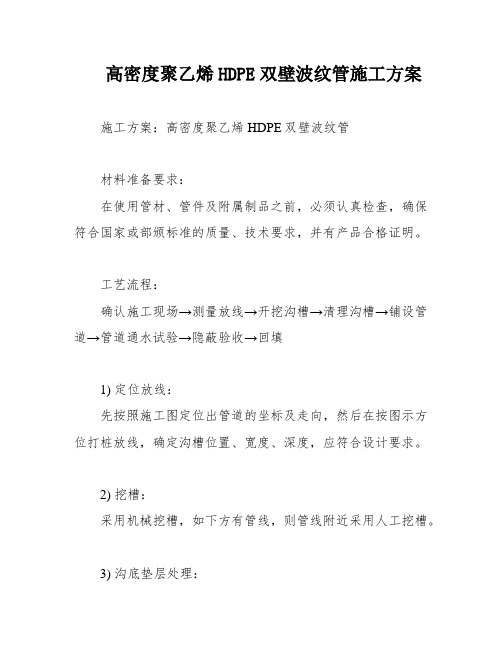 高密度聚乙烯 HDPE 双壁波纹管施工方案

施工方案：高密度聚乙烯 HDPE 双壁波纹管

材料准备要求：

在使用管材、管件及附属制品之前，必须认真检查，确保符合国家或部颁标准的质量、技术要求，并有产品合格证明。

工艺流程：

确认施工现场→测量放线→开挖沟槽→清理沟槽→铺设管道→管道通水试验→隐蔽验收→回填

1) 定位放线：

先按照施工图定位出管道的坐标及走向，然后在按图示方位打桩放线，确定沟槽位置、宽度、深度，应符合设计要求。

2) 挖槽：

采用机械挖槽，如下方有管线，则管线附近采用人工挖槽。

3) 沟底垫层处理：